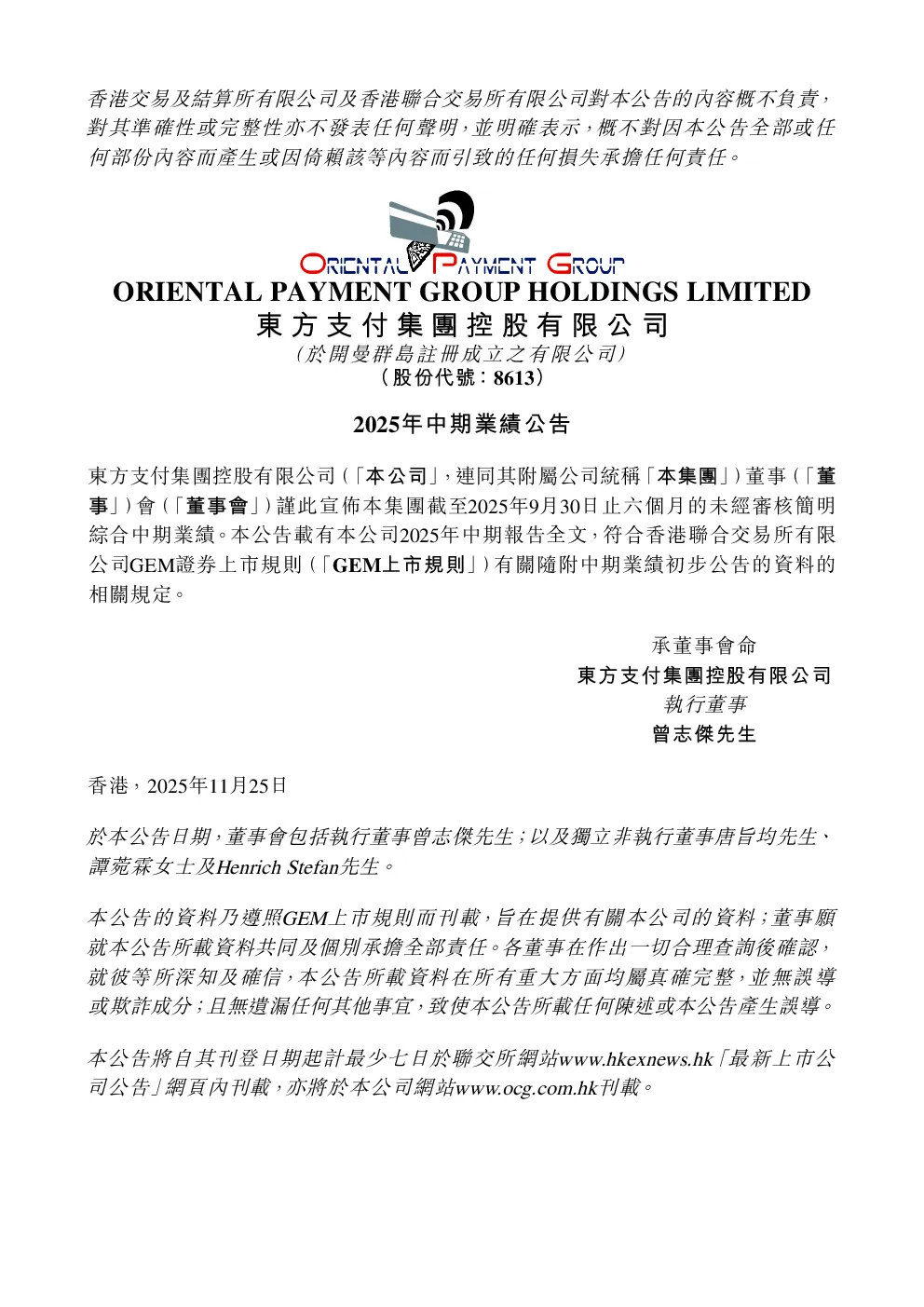 香港交易及結算所有限公司及香港聯合交易所有限公司對本公告的內容概不負責，對其準確性或完整性亦不發表任何聲明，並明確表示，概不對因本公告全部或任何部份內容而產生或因倚賴該等內容而引致的任何損失承擔任何責任。

ORIENTAL PAYMENT GROUP

ORIENTAL PAYMENT GROUP HOLDINGS LIMITED
東方支付集團控股有限公司
（於開曼群島註冊成立之有限公司）
（股份代號：8613）

2025年中期業績公告

東方支付集團控股有限公司（「本公司」，連同其附屬公司統稱「本集團」）董事（「董事」）會（「董事會」）謹此宣佈本集團截至2025年9月30日止六個月的未經審核簡明綜合中期業績。本公告載有本公司2025年中期報告全文，符合香港聯合交易所有限公司GEM證券上市規則（「GEM上市規則」）有關隨附中期業績初步公告的資料的相關規定。

承董事會命
東方支付集團控股有限公司
執行董事
曾志傑先生

香港，2025年11月25日

於本公告日期，董事會包括執行董事曾志傑先生；以及獨立非執行董事唐旨均先生、譚菀霖女士及Henrich Stefan先生。

本公告的資料乃遵照GEM上市規則而刊載，旨在提供有關本公司的資料；董事願就本公告所載資料共同及個別承擔全部責任。各董事在作出一切合理查詢後確認，就彼等所深知及確信，本公告所載資料在所有重大方面均屬真確完整，並無誤導或欺詐成分；且無遺漏任何其他事宜，致使本公告所載任何陳述或本公告產生誤導。

本公告將自其刊登日期起計最少七日於聯交所網站www.hkexnews.hk「最新上市公司公告」網頁內刊載，亦將於本公司網站www.ocg.com.hk刊載。